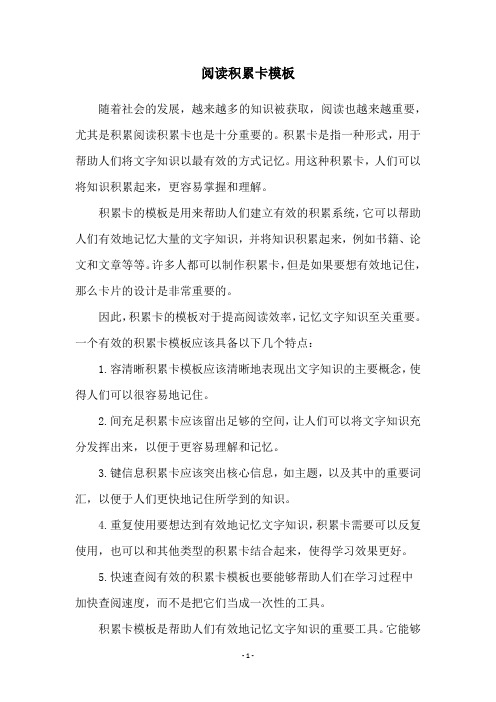 阅读积累卡模板

随着社会的发展，越来越多的知识被获取，阅读也越来越重要，尤其是积累阅读积累卡也是十分重要的。积累卡是指一种形式，用于帮助人们将文字知识以最有效的方式记忆。用这种积累卡，人们可以将知识积累起来，更容易掌握和理解。

积累卡的模板是用来帮助人们建立有效的积累系统，它可以帮助人们有效地记忆大量的文字知识，并将知识积累起来，例如书籍、论文和文章等等。许多人都可以制作积累卡，但是如果要想有效地记住，那么卡片的设计是非常重要的。

因此，积累卡的模板对于提高阅读效率，记忆文字知识至关重要。一个有效的积累卡模板应该具备以下几个特点：

1.容清晰积累卡模板应该清晰地表现出文字知识的主要概念，使得人们可以很容易地记住。

2.间充足积累卡应该留出足够的空间，让人们可以将文字知识充分发挥出来，以便于更容易理解和记忆。

3.键信息积累卡应该突出核心信息，如主题，以及其中的重要词汇，以便于人们更快地记住所学到的知识。

4.重复使用要想达到有效地记忆文字知识，积累卡需要可以反复使用，也可以和其他类型的积累卡结合起来，使得学习效果更好。

5.快速查阅有效的积累卡模板也要能够帮助人们在学习过程中加快查阅速度，而不是把它们当成一次性的工具。

积累卡模板是帮助人们有效地记忆文字知识的重要工具。它能够

- 1 -